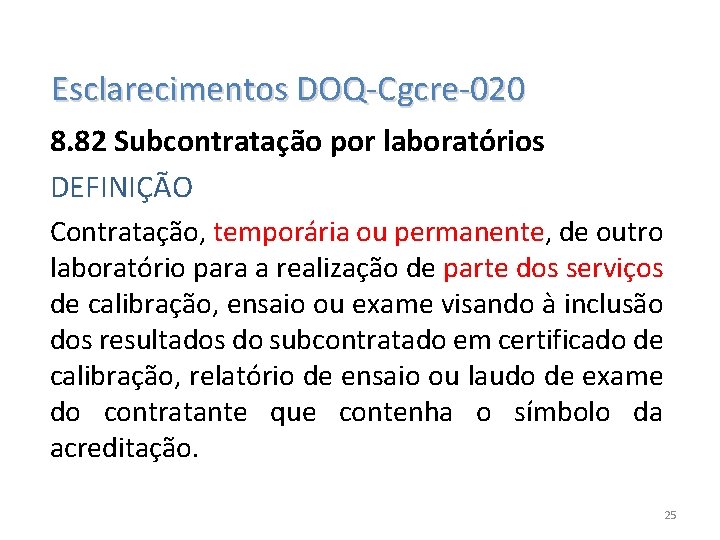 Esclarecimentos DOQ-Cgcre-020

8.82 Subcontratação por laboratórios

DEFINIÇÃO

Contratação, temporária ou permanente, de outro laboratório para a realização de parte dos serviços de calibração, ensaio ou exame visando à inclusão dos resultados do subcontratado em certificado de calibração, relatório de ensaio ou laudo de exame do contratante que contenha o símbolo da acreditação.

25